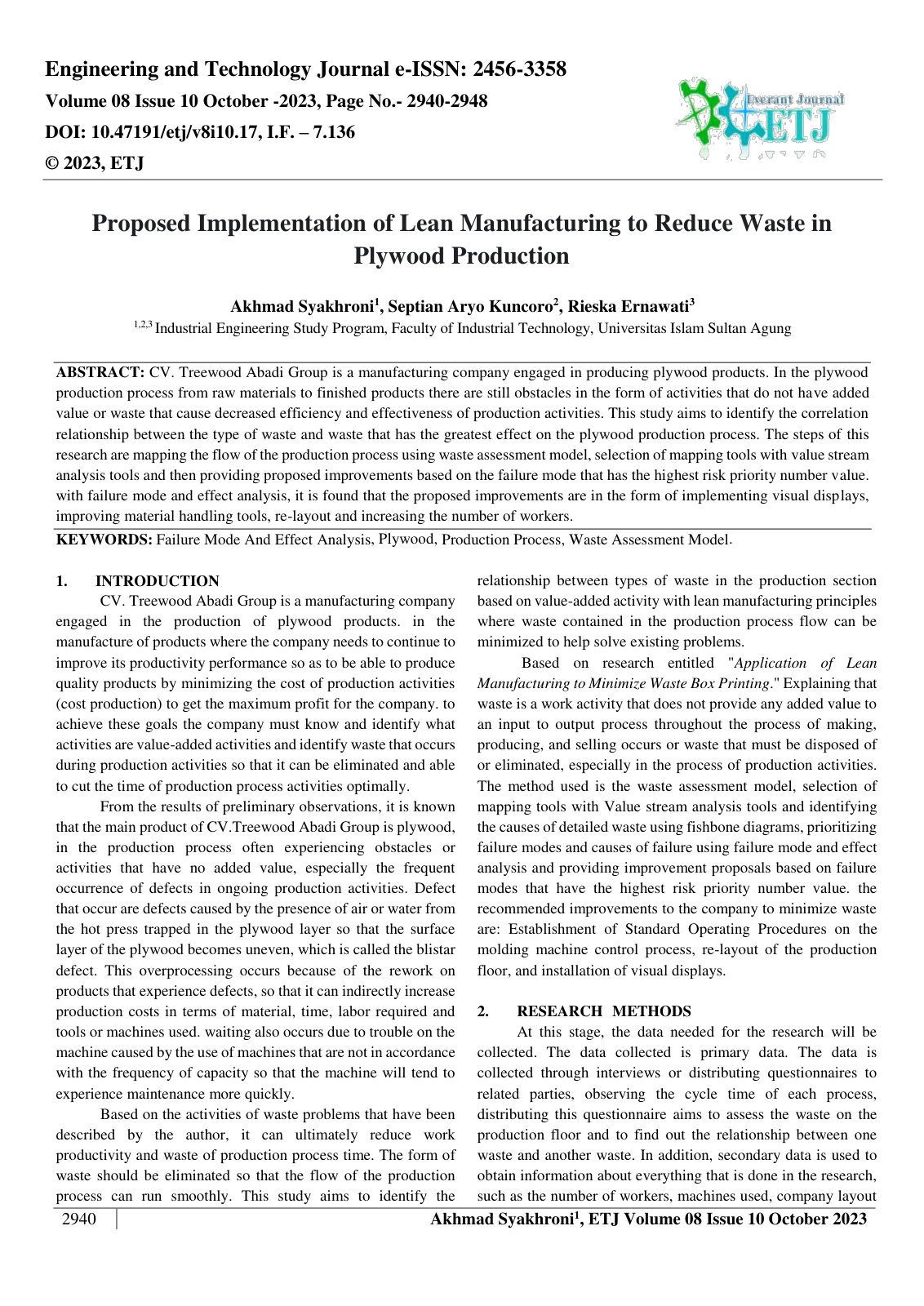 Engineering and Technology Journal e-ISSN: 2456-3358
Volume 08 Issue 10 October -2023, Page No.- 2940-2948
DOI: 10.47191/etj/v8i10.17, I.F. – 7.136
© 2023, ETJ

Everant Journal
ETJ

Proposed Implementation of Lean Manufacturing to Reduce Waste in Plywood Production

Akhmad Syakhroni$^{1}$, Septian Aryo Kuncoro$^{2}$, Rieska Ernawati$^{3}$
$^{1,2,3}$ Industrial Engineering Study Program, Faculty of Industrial Technology, Universitas Islam Sultan Agung

ABSTRACT: CV. Treewood Abadi Group is a manufacturing company engaged in producing plywood products. In the plywood production process from raw materials to finished products there are still obstacles in the form of activities that do not have added value or waste that cause decreased efficiency and effectiveness of production activities. This study aims to identify the correlation relationship between the type of waste and waste that has the greatest effect on the plywood production process. The steps of this research are mapping the flow of the production process using waste assessment model, selection of mapping tools with value stream analysis tools and then providing proposed improvements based on the failure mode that has the highest risk priority number value. with failure mode and effect analysis, it is found that the proposed improvements are in the form of implementing visual displays, improving material handling tools, re-layout and increasing the number of workers.

KEYWORDS: Failure Mode And Effect Analysis, Plywood, Production Process, Waste Assessment Model.

1. INTRODUCTION

CV. Treewood Abadi Group is a manufacturing company engaged in the production of plywood products. in the manufacture of products where the company needs to continue to improve its productivity performance so as to be able to produce quality products by minimizing the cost of production activities (cost production) to get the maximum profit for the company. to achieve these goals the company must know and identify what activities are value-added activities and identify waste that occurs during production activities so that it can be eliminated and able to cut the time of production process activities optimally.

From the results of preliminary observations, it is known that the main product of CV.Treewood Abadi Group is plywood, in the production process often experiencing obstacles or activities that have no added value, especially the frequent occurrence of defects in ongoing production activities. Defect that occur are defects caused by the presence of air or water from the hot press trapped in the plywood layer so that the surface layer of the plywood becomes uneven, which is called the blistar defect. This overprocessing occurs because of the rework on products that experience defects, so that it can indirectly increase production costs in terms of material, time, labor required and tools or machines used. waiting also occurs due to trouble on the machine caused by the use of machines that are not in accordance with the frequency of capacity so that the machine will tend to experience maintenance more quickly.

Based on the activities of waste problems that have been described by the author, it can ultimately reduce work productivity and waste of production process time. The form of waste should be eliminated so that the flow of the production process can run smoothly. This study aims to identify the relationship between types of waste in the production section based on value-added activity with lean manufacturing principles where waste contained in the production process flow can be minimized to help solve existing problems.

Based on research entitled "Application of Lean Manufacturing to Minimize Waste Box Printing." Explaining that waste is a work activity that does not provide any added value to an input to output process throughout the process of making, producing, and selling occurs or waste that must be disposed of or eliminated, especially in the process of production activities. The method used is the waste assessment model, selection of mapping tools with Value stream analysis tools and identifying the causes of detailed waste using fishbone diagrams, prioritizing failure modes and causes of failure using failure mode and effect analysis and providing improvement proposals based on failure modes that have the highest risk priority number value. the recommended improvements to the company to minimize waste are: Establishment of Standard Operating Procedures on the molding machine control process, re-layout of the production floor, and installation of visual displays.

2. RESEARCH METHODS

At this stage, the data needed for the research will be collected. The data collected is primary data. The data is collected through interviews or distributing questionnaires to related parties, observing the cycle time of each process, distributing this questionnaire aims to assess the waste on the production floor and to find out the relationship between one waste and another waste. In addition, secondary data is used to obtain information about everything that is done in the research, such as the number of workers, machines used, company layout

2940 Akhmad Syakhroni$^{1}$, ETJ Volume 08 Issue 10 October 2023